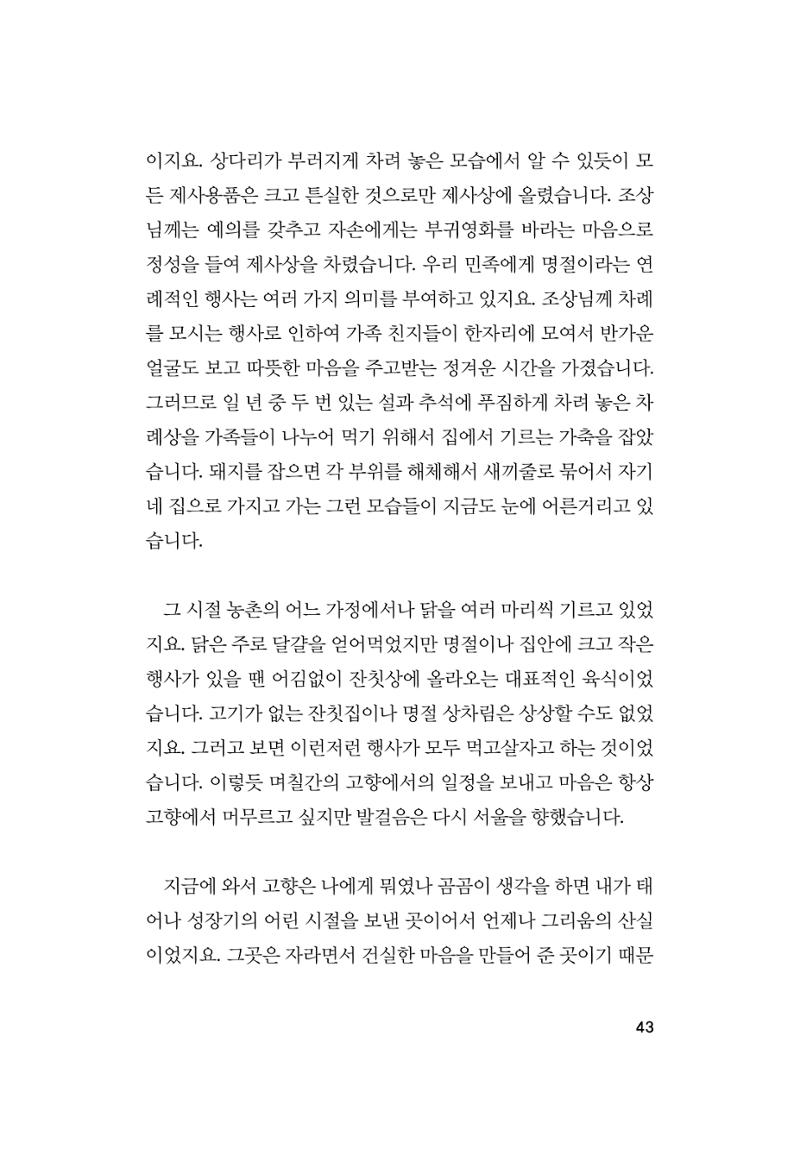 이지요. 상다리가 부러지게 차려 놓은 모습에서 알 수 있듯이 모든 제사용품은 크고 튼실한 것으로만 제사상에 올렸습니다. 조상님께는 예의를 갖추고 자손에게는 부귀영화를 바라는 마음으로 정성을 들여 제사상을 차렸습니다. 우리 민족에게 명절이라는 연례적인 행사는 여러 가지 의미를 부여하고 있지요. 조상님께 차례를 모시는 행사로 인하여 가족 친지들이 한자리에 모여서 반가운 얼굴도 보고 따뜻한 마음을 주고받는 정겨운 시간을 가졌습니다. 그러므로 일 년 중 두 번 있는 설과 추석에 푸짐하게 차려 놓은 차례상을 가족들이 나누어 먹기 위해서 집에서 기르는 가축을 잡았습니다. 돼지를 잡으면 각 부위를 해체해서 새끼줄로 묶어서 자기네 집으로 가지고 가는 그런 모습들이 지금도 눈에 어른거리고 있습니다.

그 시절 농촌의 어느 가정에서나 닭을 여러 마리씩 기르고 있었지요. 닭은 주로 달걀을 얻어먹었지만 명절이나 집안에 크고 작은 행사가 있을 땐 어김없이 잔칫상에 올라오는 대표적인 육식이었습니다. 고기가 없는 잔칫집이나 명절 상차림은 상상할 수도 없었지요. 그러고 보면 이런저런 행사가 모두 먹고살자고 하는 것이었습니다. 이렇듯 며칠간의 고향에서의 일정을 보내고 마음은 항상 고향에서 머무르고 싶지만 발걸음은 다시 서울을 향했습니다.

지금에 와서 고향은 나에게 뭐였나 곰곰이 생각을 하면 내가 태어나 성장기의 어린 시절을 보낸 곳이어서 언제나 그리움의 산실이었지요. 그곳은 자라면서 건실한 마음을 만들어 준 곳이기 때문

43